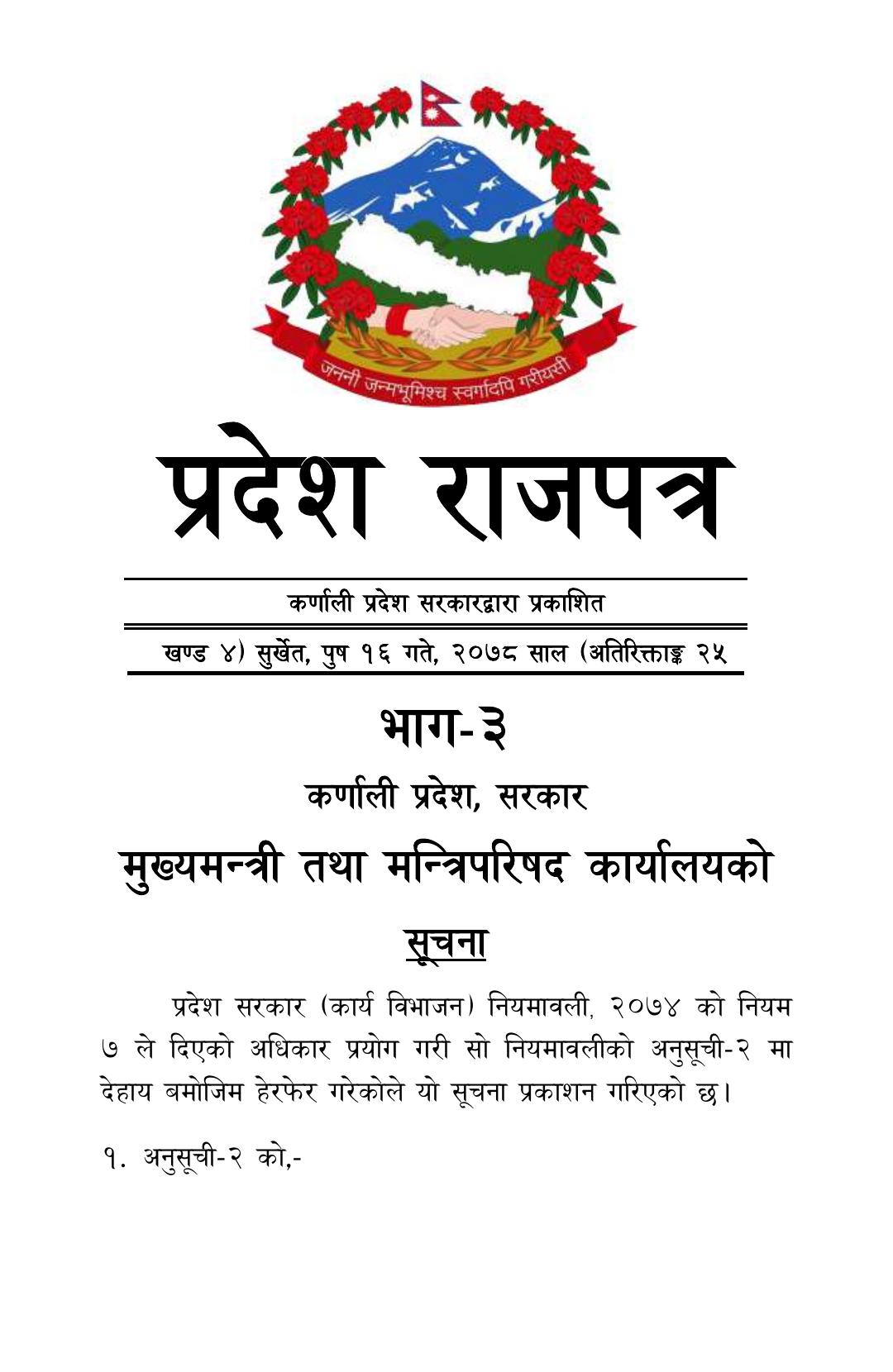 जननी जन्मभूमिश्च स्वर्गादपि गरीयसी

प्रदेश राजपत्र

कर्णाली प्रदेश सरकारद्वारा प्रकाशित

खण्ड ४) सुर्खेत, पुष १६ गते, २०७८ साल (अतिरिक्ताङ्क २५

भाग-३

कर्णाली प्रदेश, सरकार

मुख्यमन्त्री तथा मन्त्रिपरिषद कार्यालयको

सूचना

प्रदेश सरकार (कार्य विभाजन) नियमावली, २०७४ को नियम ७ ले दिएको अधिकार प्रयोग गरी सो नियमावलीको अनुसूची-२ मा देहाय बमोजिम हेरफेर गरेकोले यो सूचना प्रकाशन गरिएको छ।

१. अनुसूची-२ को,-